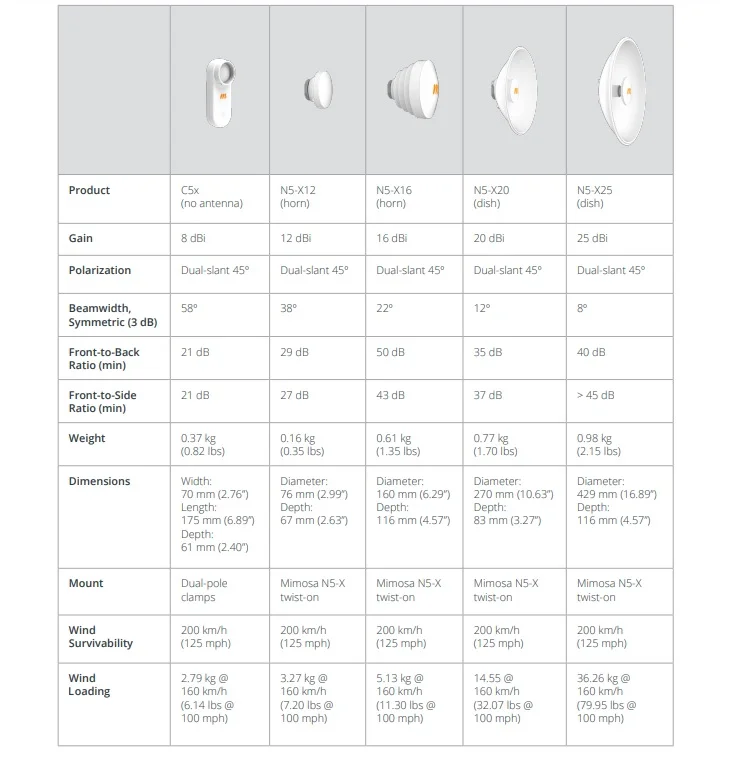 | | | | | | |
|---|---|---|---|---|---|
| **Product** | C5x (no antenna) | N5-X12 (horn) | N5-X16 (horn) | N5-X20 (dish) | N5-X25 (dish) |
| **Gain** | 8 dBi | 12 dBi | 16 dBi | 20 dBi | 25 dBi |
| **Polarization** | Dual-slant 45° | Dual-slant 45° | Dual-slant 45° | Dual-slant 45° | Dual-slant 45° |
| **Beamwidth, Symmetric (3 dB)** | 58° | 38° | 22° | 12° | 8° |
| **Front-to-Back Ratio (min)** | 21 dB | 29 dB | 50 dB | 35 dB | 40 dB |
| **Front-to-Side Ratio (min)** | 21 dB | 27 dB | 43 dB | 37 dB | > 45 dB |
| **Weight** | 0.37 kg (0.82 lbs) | 0.16 kg (0.35 lbs) | 0.61 kg (1.35 lbs) | 0.77 kg (1.70 lbs) | 0.98 kg (2.15 lbs) |
| **Dimensions** | Width: 70 mm (2.76") Length: 175 mm (6.89") Depth: 61 mm (2.40") | Diameter: 76 mm (2.99") Depth: 67 mm (2.63") | Diameter: 160 mm (6.29") Depth: 116 mm (4.57") | Diameter: 270 mm (10.63") Depth: 83 mm (3.27") | Diameter: 429 mm (16.89") Depth: 116 mm (4.57") |
| **Mount** | Dual-pole clamps | Mimosa N5-X twist-on | Mimosa N5-X twist-on | Mimosa N5-X twist-on | Mimosa N5-X twist-on |
| **Wind Survivability** | 200 km/h (125 mph) | 200 km/h (125 mph) | 200 km/h (125 mph) | 200 km/h (125 mph) | 200 km/h (125 mph) |
| **Wind Loading** | 2.79 kg @ 160 km/h (6.14 lbs @ 100 mph) | 3.27 kg @ 160 km/h (7.20 lbs @ 100 mph) | 5.13 kg @ 160 km/h (11.30 lbs @ 100 mph) | 14.55 @ 160 km/h (32.07 lbs @ 100 mph) | 36.26 kg @ 160 km/h (79.95 lbs @ 100 mph) |